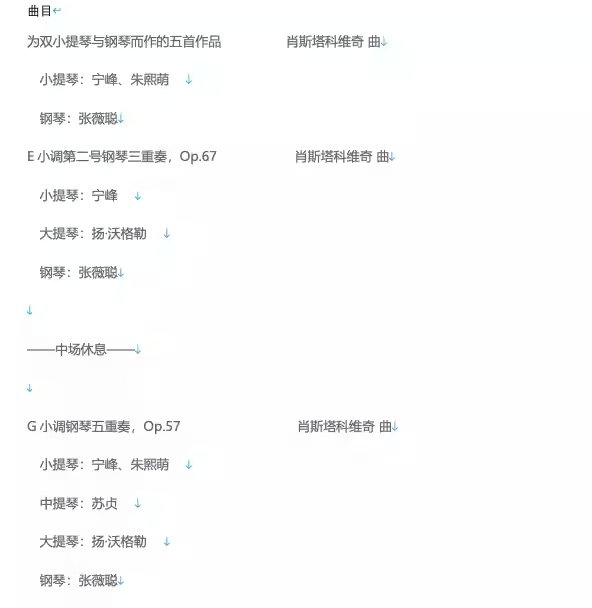 曲目

为双小提琴与钢琴而作的五首作品　　肖斯塔科维奇 曲

小提琴：宁峰、朱熙萌

钢琴：张薇聪

E 小调第二号钢琴三重奏，Op.67　　肖斯塔科维奇 曲

小提琴：宁峰

大提琴：扬·沃格勒

钢琴：张薇聪

——中场休息——

G 小调钢琴五重奏，Op.57　　肖斯塔科维奇 曲

小提琴：宁峰、朱熙萌

中提琴：苏贞

大提琴：扬·沃格勒

钢琴：张薇聪